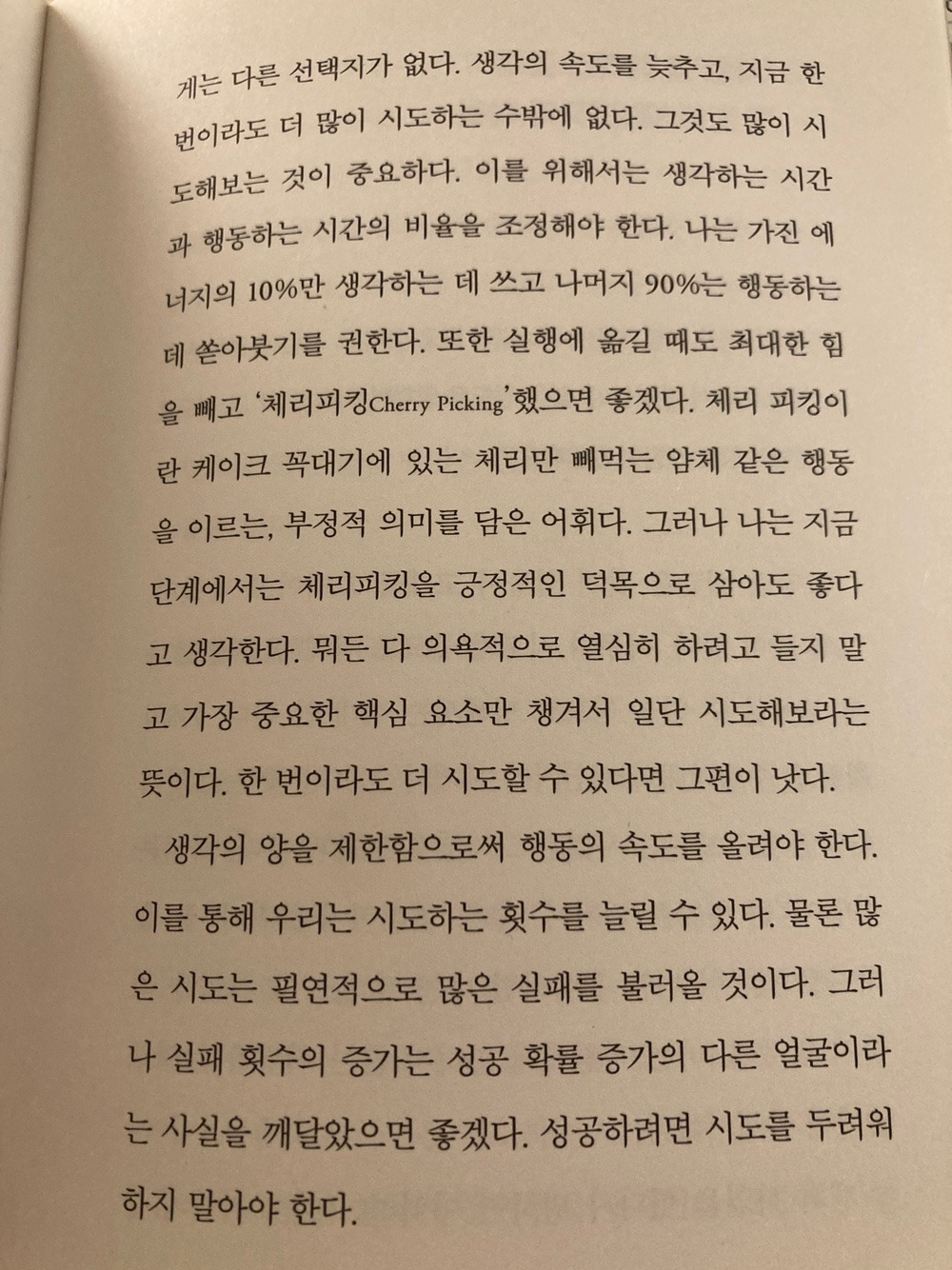 게는 다른 선택지가 없다. 생각의 속도를 늦추고, 지금 한 번이라도 더 많이 시도하는 수밖에 없다. 그것도 많이 시도해보는 것이 중요하다. 이를 위해서는 생각하는 시간과 행동하는 시간의 비율을 조정해야 한다. 나는 가진 에너지의 10%만 생각하는 데 쓰고 나머지 90%는 행동하는 데 쏟아붓기를 권한다. 또한 실행에 옮길 때도 최대한 힘을 빼고 '체리피킹Cherry Picking'했으면 좋겠다. 체리 피킹이란 케이크 꼭대기에 있는 체리만 빼먹는 얌체 같은 행동을 이르는, 부정적 의미를 담은 어휘다. 그러나 나는 지금 단계에서는 체리피킹을 긍정적인 덕목으로 삼아도 좋다고 생각한다. 뭐든 다 의욕적으로 열심히 하려고 들지 말고 가장 중요한 핵심 요소만 챙겨서 일단 시도해보라는 뜻이다. 한 번이라도 더 시도할 수 있다면 그편이 낫다.

생각의 양을 제한함으로써 행동의 속도를 올려야 한다. 이를 통해 우리는 시도하는 횟수를 늘릴 수 있다. 물론 많은 시도는 필연적으로 많은 실패를 불러올 것이다. 그러나 실패 횟수의 증가는 성공 확률 증가의 다른 얼굴이라는 사실을 깨달았으면 좋겠다. 성공하려면 시도를 두려워하지 말아야 한다.